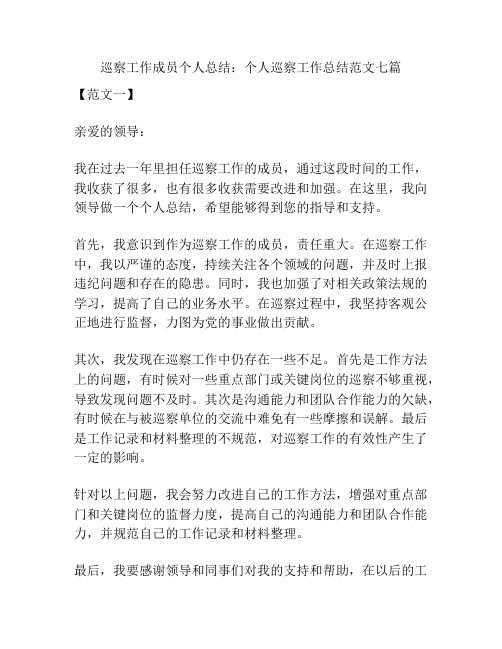 巡察工作成员个人总结：个人巡察工作总结范文七篇

【范文一】

亲爱的领导：

我在过去一年里担任巡察工作的成员，通过这段时间的工作，我收获了很多，也有很多收获需要改进和加强。在这里，我向领导做一个个人总结，希望能够得到您的指导和支持。

首先，我意识到作为巡察工作的成员，责任重大。在巡察工作中，我以严谨的态度，持续关注各个领域的问题，并及时上报违纪问题和存在的隐患。同时，我也加强了对相关政策法规的学习，提高了自己的业务水平。在巡察过程中，我坚持客观公正地进行监督，力图为党的事业做出贡献。

其次，我发现在巡察工作中仍存在一些不足。首先是工作方法上的问题，有时候对一些重点部门或关键岗位的巡察不够重视，导致发现问题不及时。其次是沟通能力和团队合作能力的欠缺，有时候在与被巡察单位的交流中难免有一些摩擦和误解。最后是工作记录和材料整理的不规范，对巡察工作的有效性产生了一定的影响。

针对以上问题，我会努力改进自己的工作方法，增强对重点部门和关键岗位的监督力度，提高自己的沟通能力和团队合作能力，并规范自己的工作记录和材料整理。

最后，我要感谢领导和同事们对我的支持和帮助，在以后的工